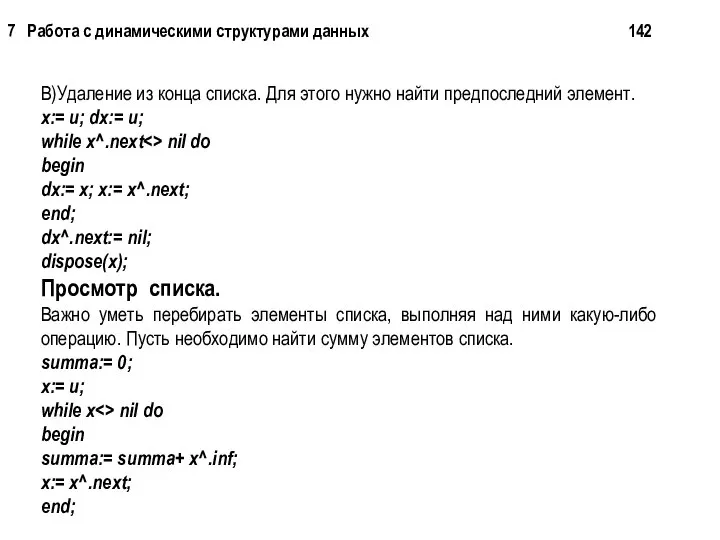 7 Работа с динамическими структурами данных 142

В)Удаление из конца списка. Для этого нужно найти предпоследний элемент.
x:= u; dx:= u;
while x^.next<> nil do
begin
dx:= x; x:= x^.next;
end;
dx^.next:= nil;
dispose(x);

Просмотр списка.

Важно уметь перебирать элементы списка, выполняя над ними какую-либо операцию. Пусть необходимо найти сумму элементов списка.
summa:= 0;
x:= u;
while x<> nil do
begin
summa:= summa+ x^.inf;
x:= x^.next;
end;